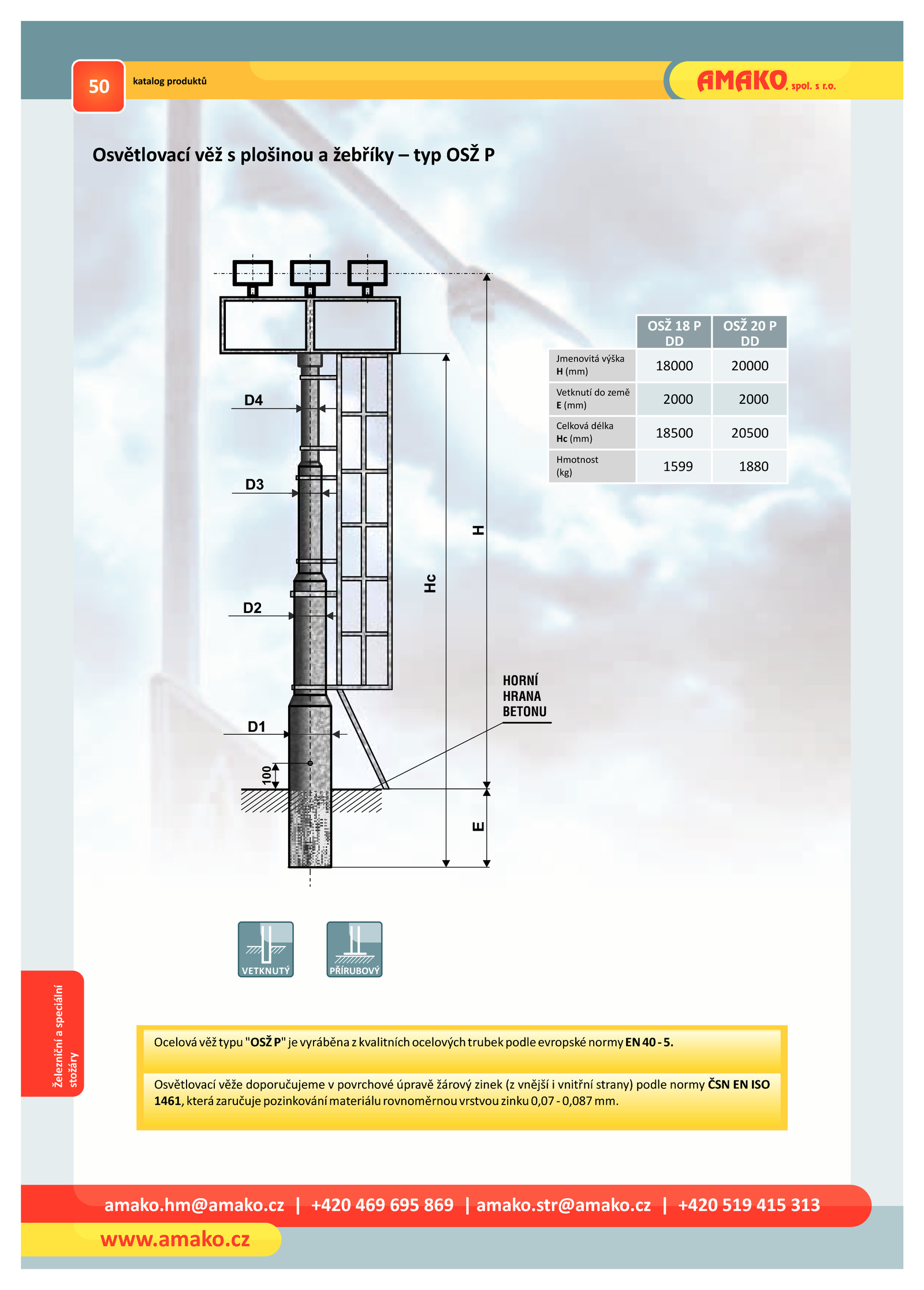 50 katalog produktů

AMAKO, spol. s r.o.

Osvětlovací věž s plošinou a žebříky – typ OSŽ P

D4

D3

D2

D1

100

Hc

H

E

HORNÍ HRANA BETONU

| | OSŽ 18 P DD | OSŽ 20 P DD |
|---|---|---|
| Jmenovitá výška H (mm) | 18000 | 20000 |
| Vetknutí do země E (mm) | 2000 | 2000 |
| Celková délka Hc (mm) | 18500 | 20500 |
| Hmotnost (kg) | 1599 | 1880 |

VETKNUTÝ

PŘÍRUBOVÝ

Železniční a speciální stožáry

Ocelová věž typu "OSŽ P" je vyráběna z kvalitních ocelových trubek podle evropské normy EN 40 - 5.

Osvětlovací věže doporučujeme v povrchové úpravě žárový zinek (z vnější i vnitřní strany) podle normy ČSN EN ISO 1461, která zaručuje pozinkování materiálu rovnoměrnou vrstvou zinku 0,07 - 0,087 mm.

amako.hm@amako.cz | +420 469 695 869 | amako.str@amako.cz | +420 519 415 313

www.amako.cz